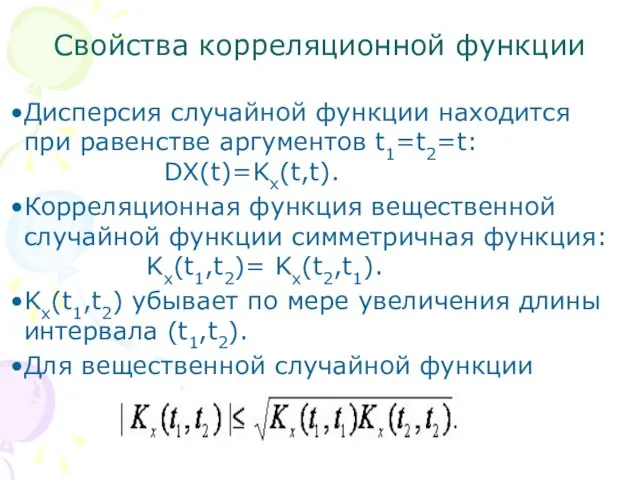 Свойства корреляционной функции

•Дисперсия случайной функции находится при равенстве аргументов $t_1=t_2=t$:
$DX(t)=K_x(t,t)$.

•Корреляционная функция вещественной случайной функции симметричная функция:
$K_x(t_1,t_2)= K_x(t_2,t_1)$.

•$K_x(t_1,t_2)$ убывает по мере увеличения длины интервала $(t_1,t_2)$.

•Для вещественной случайной функции

$|K_x(t_1,t_2)| \leq \sqrt{K_x(t_1,t_1)K_x(t_2,t_2)}$.